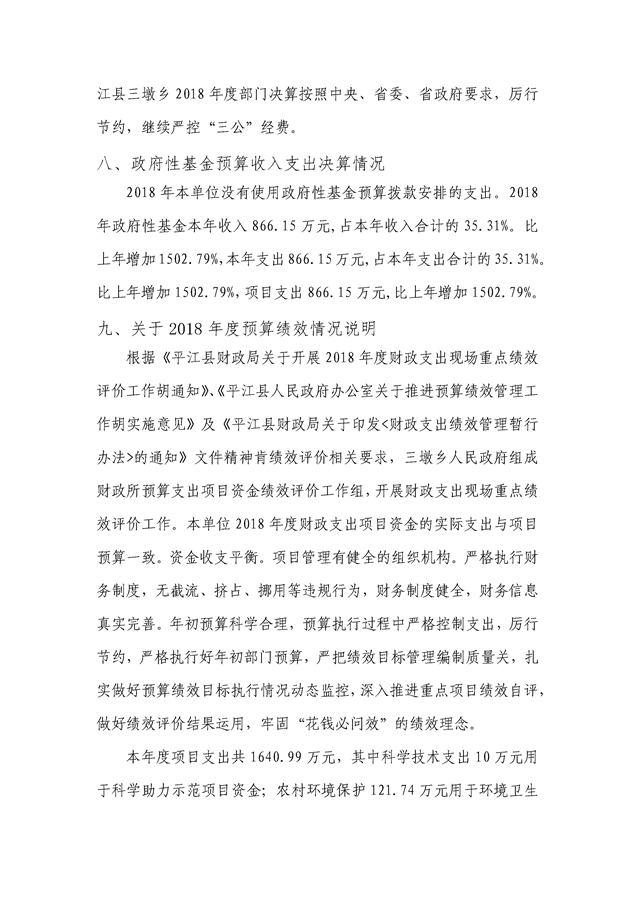 江县三墩乡 2018 年度部门决算按照中央、省委、省政府要求，厉行节约，继续严控“三公”经费。

八、政府性基金预算收入支出决算情况

2018 年本单位没有使用政府性基金预算拨款安排的支出。2018 年政府性基金本年收入 866.15 万元，占本年收入合计的 35.31%。比上年增加 1502.79%，本年支出 866.15 万元，占本年支出合计的 35.31%。比上年增加 1502.79%，项目支出 866.15 万元，比上年增加 1502.79%。

九、关于 2018 年度预算绩效情况说明

根据《平江县财政局关于开展 2018 年度财政支出现场重点绩效评价工作胡通知》、《平江县人民政府办公室关于推进预算绩效管理工作胡实施意见》及《平江县财政局关于印发<财政支出绩效管理暂行办法>的通知》文件精神肯绩效评价相关要求，三墩乡人民政府组成财政所预算支出项目资金绩效评价工作组，开展财政支出现场重点绩效评价工作。本单位 2018 年度财政支出项目资金的实际支出与项目预算一致。资金收支平衡。项目管理有健全的组织机构。严格执行财务制度，无截流、挤占、挪用等违规行为，财务制度健全，财务信息真实完善。年初预算科学合理，预算执行过程中严格控制支出，厉行节约，严格执行好年初部门预算，严把绩效目标管理编制质量关，扎实做好预算绩效目标执行情况动态监控，深入推进重点项目绩效自评，做好绩效评价结果运用，牢固“花钱必问效”的绩效理念。

本年度项目支出共 1640.99 万元，其中科学技术支出 10 万元用于科学助力示范项目资金；农村环境保护 121.74 万元用于环境卫生